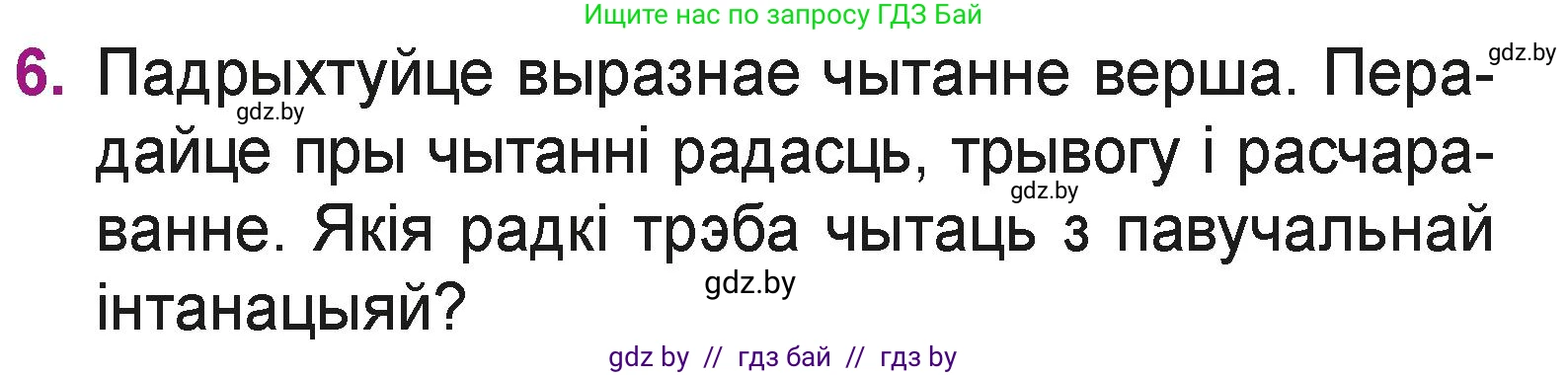 Ищите нас по запросу ГДЗ Бай

gdz.by

6. Падрыхтуйце выразнае чытанне верша. Перадайце пры чытанні радасць, трывогу і расчараванне. Якія радкі трэба чытаць з павучальнай інтанацыяй?

gdz.by

gdz.by

gdz.by

gdz by // гдз бай // гдз by